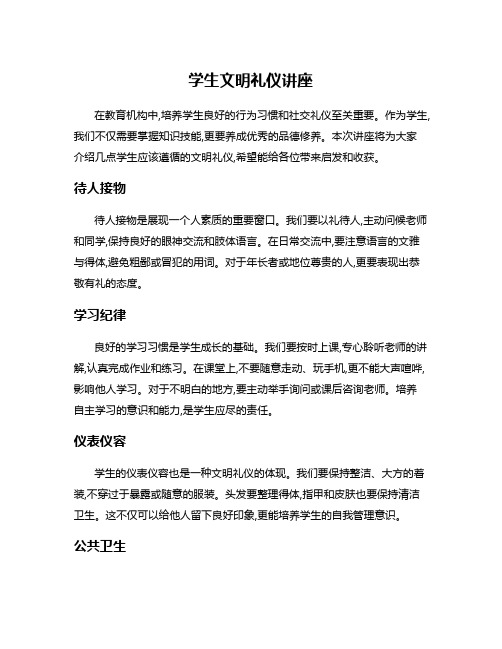 学生文明礼仪讲座

在教育机构中,培养学生良好的行为习惯和社交礼仪至关重要。作为学生,我们不仅需要掌握知识技能,更要养成优秀的品德修养。本次讲座将为大家介绍几点学生应该遵循的文明礼仪,希望能给各位带来启发和收获。

待人接物

待人接物是展现一个人素质的重要窗口。我们要以礼待人,主动问候老师和同学,保持良好的眼神交流和肢体语言。在日常交流中,要注意语言的文雅与得体,避免粗鄙或冒犯的用词。对于年长者或地位尊贵的人,更要表现出恭敬有礼的态度。

学习纪律

良好的学习习惯是学生成长的基础。我们要按时上课,专心聆听老师的讲解,认真完成作业和练习。在课堂上,不要随意走动、玩手机,更不能大声喧哗,影响他人学习。对于不明白的地方,要主动举手询问或课后咨询老师。培养自主学习的意识和能力,是学生应尽的责任。

仪表仪容

学生的仪表仪容也是一种文明礼仪的体现。我们要保持整洁、大方的着装,不穿过于暴露或随意的服装。头发要整理得体,指甲和皮肤也要保持清洁卫生。这不仅可以给他人留下良好印象,更能培养学生的自我管理意识。

公共卫生